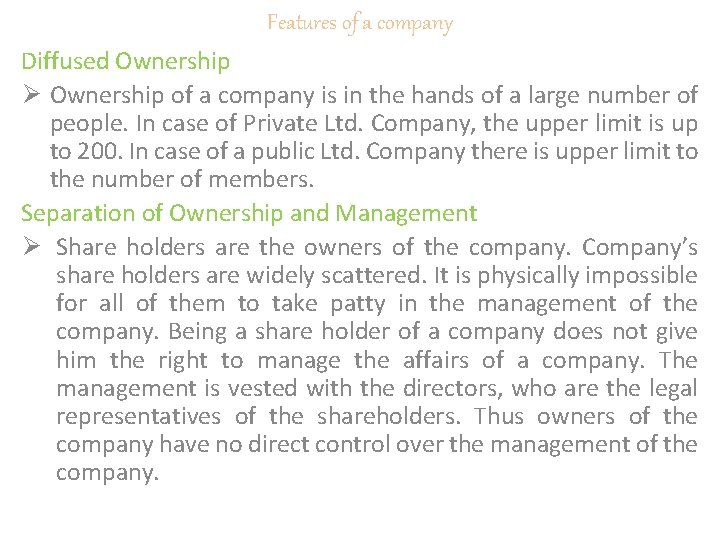 Features of a company

Diffused Ownership

➢ Ownership of a company is in the hands of a large number of people. In case of Private Ltd. Company, the upper limit is up to 200. In case of a public Ltd. Company there is upper limit to the number of members.

Separation of Ownership and Management

➢ Share holders are the owners of the company. Company's share holders are widely scattered. It is physically impossible for all of them to take patty in the management of the company. Being a share holder of a company does not give him the right to manage the affairs of a company. The management is vested with the directors, who are the legal representatives of the shareholders. Thus owners of the company have no direct control over the management of the company.